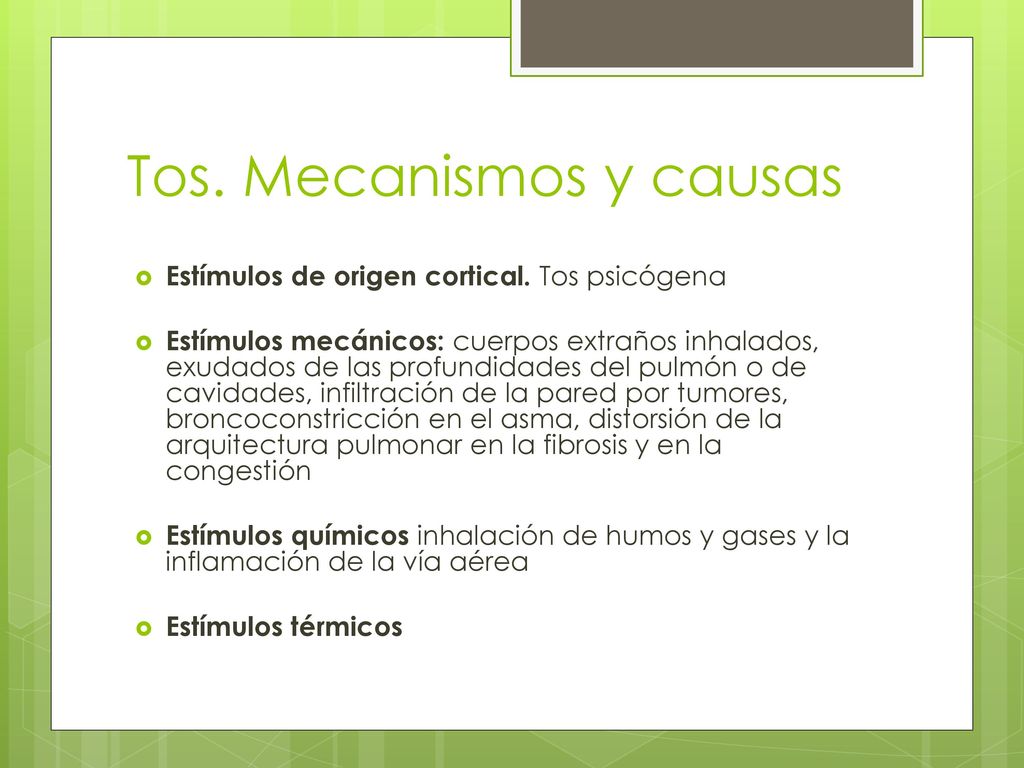 Tos. Mecanismos y causas

Estímulos de origen cortical. Tos psicógena

Estímulos mecánicos: cuerpos extraños inhalados, exudados de las profundidades del pulmón o de cavidades, infiltración de la pared por tumores, broncoconstricción en el asma, distorsión de la arquitectura pulmonar en la fibrosis y en la congestión

Estímulos químicos inhalación de humos y gases y la inflamación de la vía aérea

Estímulos térmicos